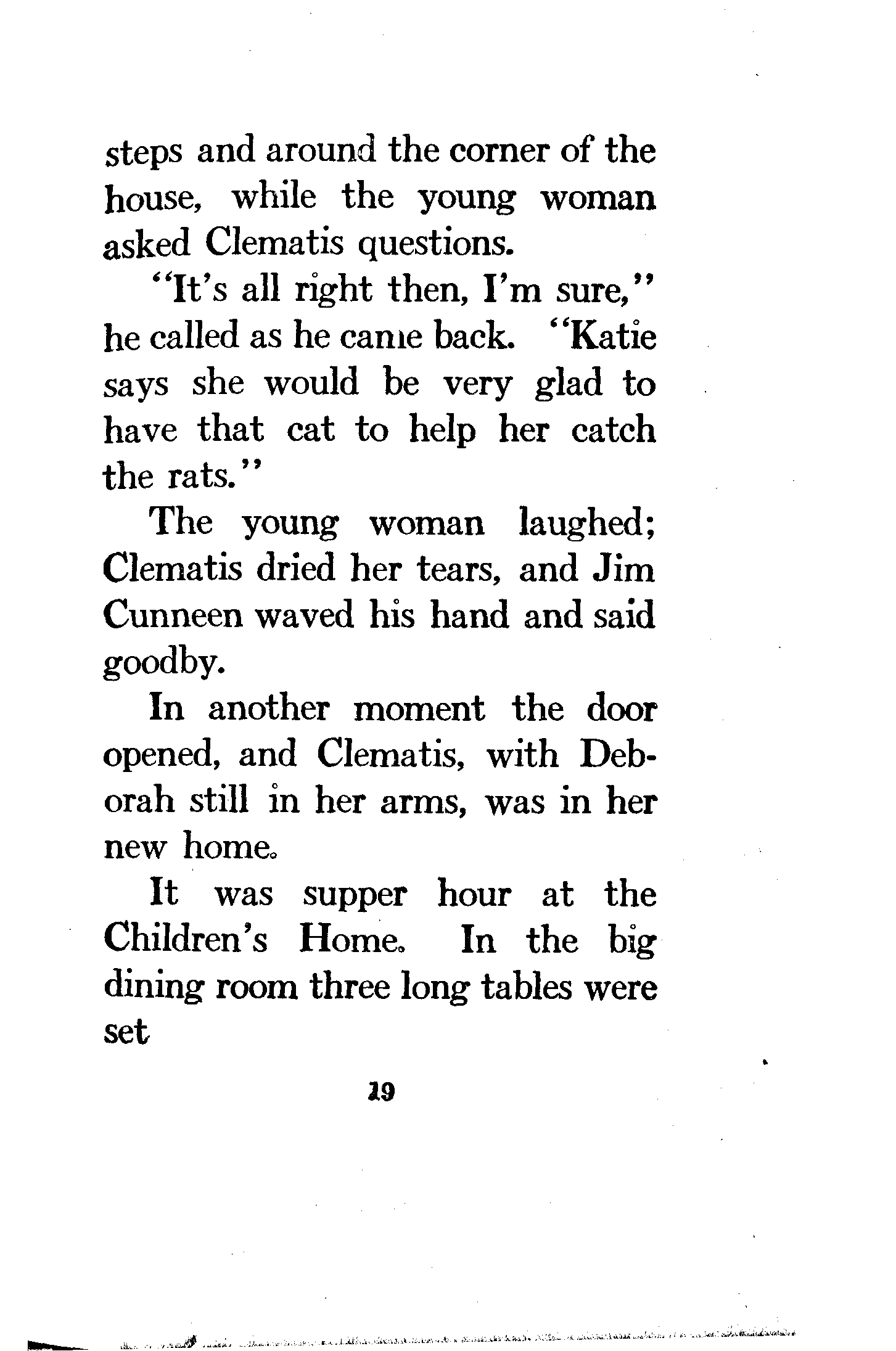 steps and around the corner of the house, while the young woman asked Clematis questions.

"It's all right then, I'm sure," he called as he came back. "Katie says she would be very glad to have that cat to help her catch the rats."

The young woman laughed; Clematis dried her tears, and Jim Cunneen waved his hand and said goodby.

In another moment the door opened, and Clematis, with Deborah still in her arms, was in her new home.

It was supper hour at the Children's Home. In the big dining room three long tables were set

19